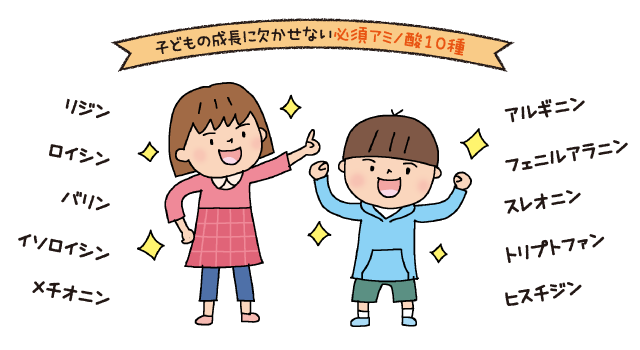 子どもの成長に欠かせない必須アミノ酸10種

リジン

ロイシン

バリン

イソロイシン

メチオニン

アルギニン

フェニルアラニン

スレオニン

トリプトファン

ヒスチジン